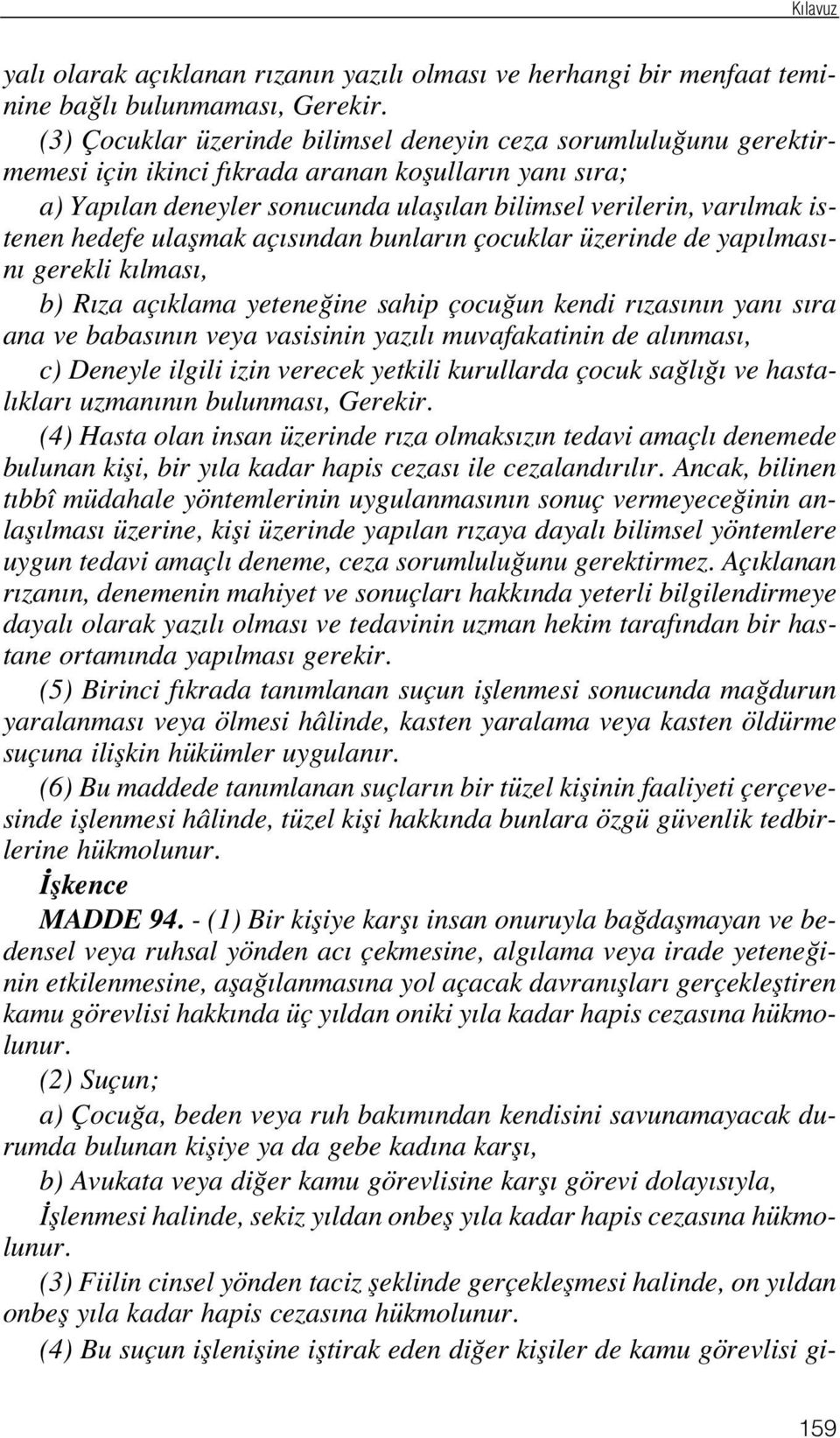 Kılavuz

yalı olarak açıklanan rızanın yazılı olması ve herhangi bir menfaat teminine bağlı bulunmaması, Gerekir.

(3) Çocuklar üzerinde bilimsel deneyin ceza sorumluluğunu gerektirmemesi için ikinci fıkrada aranan koşulların yanı sıra;

a) Yapılan deneyler sonucunda ulaşılan bilimsel verilerin, varılmak istenen hedefe ulaşmak açısından bunların çocuklar üzerinde de yapılmasını gerekli kılması,

b) Rıza açıklama yeteneğine sahip çocuğun kendi rızasının yanı sıra ana ve babasının veya vasisinin yazılı muvafakatinin de alınması,

c) Deneyle ilgili izin verecek yetkili kurullarda çocuk sağlığı ve hastalıkları uzmanının bulunması, Gerekir.

(4) Hasta olan insan üzerinde rıza olmaksızın tedavi amaçlı denemede bulunan kişi, bir yıla kadar hapis cezası ile cezalandırılır. Ancak, bilinen tıbbî müdahale yöntemlerinin uygulanmasının sonuç vermeyeceğinin anlaşılması üzerine, kişi üzerinde yapılan rızaya dayalı bilimsel yöntemlere uygun tedavi amaçlı deneme, ceza sorumluluğunu gerektirmez. Açıklanan rızanın, denemenin mahiyet ve sonuçları hakkında yeterli bilgilendirmeye dayalı olarak yazılı olması ve tedavinin uzman hekim tarafından bir hastane ortamında yapılması gerekir.

(5) Birinci fıkrada tanımlanan suçun işlenmesi sonucunda mağdurun yaralanması veya ölmesi hâlinde, kasten yaralama veya kasten öldürme suçuna ilişkin hükümler uygulanır.

(6) Bu maddede tanımlanan suçların bir tüzel kişinin faaliyeti çerçevesinde işlenmesi hâlinde, tüzel kişi hakkında bunlara özgü güvenlik tedbirlerine hükmolunur.

İşkence

MADDE 94. - (1) Bir kişiye karşı insan onuruyla bağdaşmayan ve bedensel veya ruhsal yönden acı çekmesine, algılama veya irade yeteneğinin etkilenmesine, aşağılanmasına yol açacak davranışları gerçekleştiren kamu görevlisi hakkında üç yıldan oniki yıla kadar hapis cezasına hükmolunur.

(2) Suçun;

a) Çocuğa, beden veya ruh bakımından kendisini savunamayacak durumda bulunan kişiye ya da gebe kadına karşı,

b) Avukata veya diğer kamu görevlisine karşı görevi dolayısıyla,

İşlenmesi halinde, sekiz yıldan onbeş yıla kadar hapis cezasına hükmolunur.

(3) Fiilin cinsel yönden taciz şeklinde gerçekleşmesi halinde, on yıldan onbeş yıla kadar hapis cezasına hükmolunur.

(4) Bu suçun işlenişine iştirak eden diğer kişiler de kamu görevlisi gi-

159